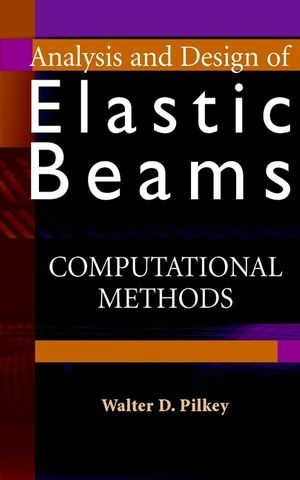 Analysis and Design of
Elastic
Beams

COMPUTATIONAL
METHODS

Walter D. Pilkey